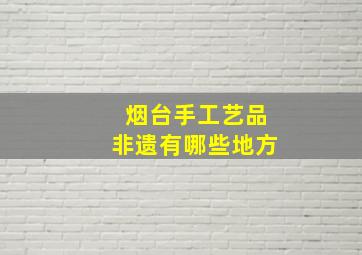 烟台手工艺品
非遗有哪些地方